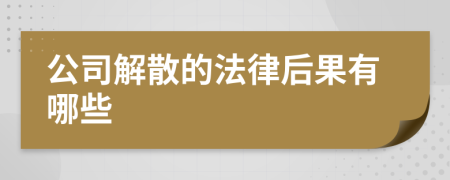 公司解散的法律后果有哪些